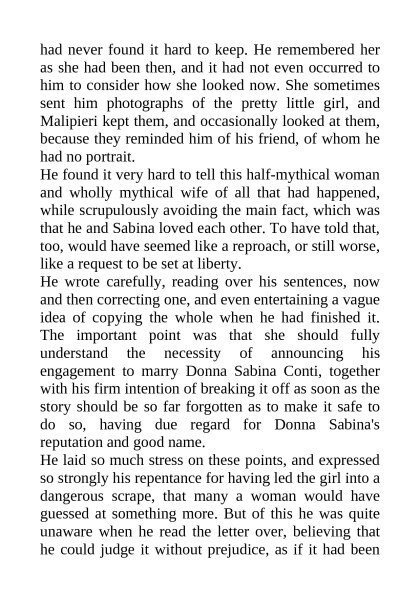 had never found it hard to keep. He remembered her as she had been then, and it had not even occurred to him to consider how she looked now. She sometimes sent him photographs of the pretty little girl, and Malipieri kept them, and occasionally looked at them, because they reminded him of his friend, of whom he had no portrait.

He found it very hard to tell this half-mythical woman and wholly mythical wife of all that had happened, while scrupulously avoiding the main fact, which was that he and Sabina loved each other. To have told that, too, would have seemed like a reproach, or still worse, like a request to be set at liberty.

He wrote carefully, reading over his sentences, now and then correcting one, and even entertaining a vague idea of copying the whole when he had finished it. The important point was that she should fully understand the necessity of announcing his engagement to marry Donna Sabina Conti, together with his firm intention of breaking it off as soon as the story should be so far forgotten as to make it safe to do so, having due regard for Donna Sabina's reputation and good name.

He laid so much stress on these points, and expressed so strongly his repentance for having led the girl into a dangerous scrape, that many a woman would have guessed at something more. But of this he was quite unaware when he read the letter over, believing that he could judge it without prejudice, as if it had been